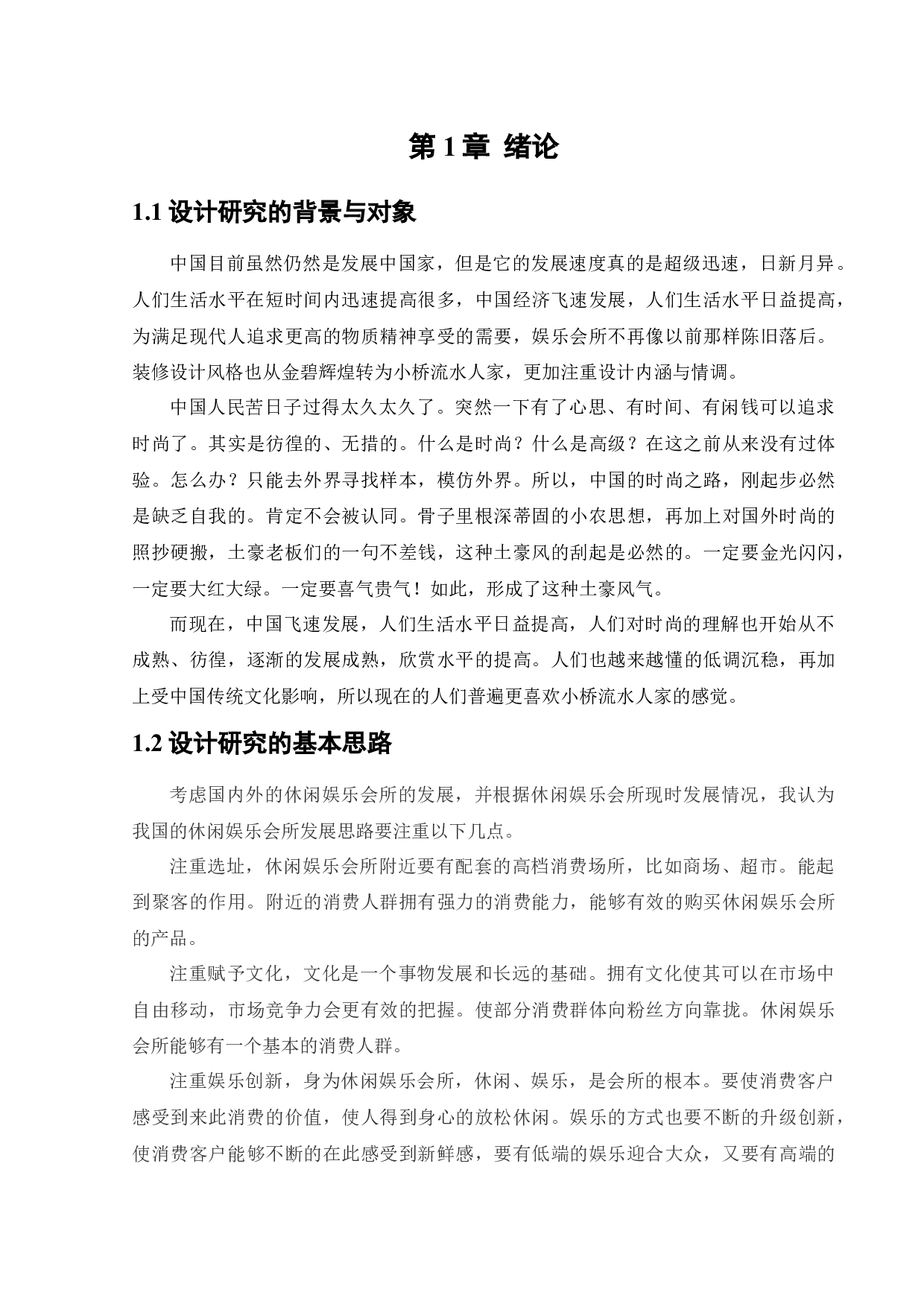 第 1 章 绪论

1.1 设计研究的背景与对象

中国目前虽然仍然是发展中国家，但是它的发展速度真的是超级迅速，日新月异。人们生活水平在短时间内迅速提高很多，中国经济飞速发展，人们生活水平日益提高，为满足现代人追求更高的物质精神享受的需要，娱乐会所不再像以前那样陈旧落后。装修设计风格也从金碧辉煌转为小桥流水人家，更加注重设计内涵与情调。

中国人民苦日子过得太久太久了。突然一下有了心思、有时间、有闲钱可以追求时尚了。其实是彷徨的、无措的。什么是时尚？什么是高级？在这之前从来没有过体验。怎么办？只能去外界寻找样本，模仿外界。所以，中国的时尚之路，刚起步必然是缺乏自我的。肯定不会被认同。骨子里根深蒂固的小农思想，再加上对国外时尚的照抄硬搬，土豪老板们的一句不差钱，这种土豪风的刮起是必然的。一定要金光闪闪，一定要大红大绿。一定要喜气贵气！如此，形成了这种土豪风气。

而现在，中国飞速发展，人们生活水平日益提高，人们对时尚的理解也开始从不成熟、彷徨，逐渐的发展成熟，欣赏水平的提高。人们也越来越懂的低调沉稳，再加上受中国传统文化影响，所以现在的人们普遍更喜欢小桥流水人家的感觉。

1.2 设计研究的基本思路

考虑国内外的休闲娱乐会所的发展，并根据休闲娱乐会所现时发展情况，我认为我国的休闲娱乐会所发展思路要注重以下几点。

注重选址，休闲娱乐会所附近要有配套的高档消费场所，比如商场、超市。能起到聚客的作用。附近的消费人群拥有强力的消费能力，能够有效的购买休闲娱乐会所的产品。

注重赋予文化，文化是一个事物发展和长远的基础。拥有文化使其可以在市场中自由移动，市场竞争力会更有效的把握。使部分消费群体向粉丝方向靠拢。休闲娱乐会所能够有一个基本的消费人群。

注重娱乐创新，身为休闲娱乐会所，休闲、娱乐，是会所的根本。要使消费客户感受到来此消费的价值，使人得到身心的放松休闲。娱乐的方式也要不断的升级创新，使消费客户能够不断的在此感受到新鲜感，要有低端的娱乐迎合大众，又要有高端的